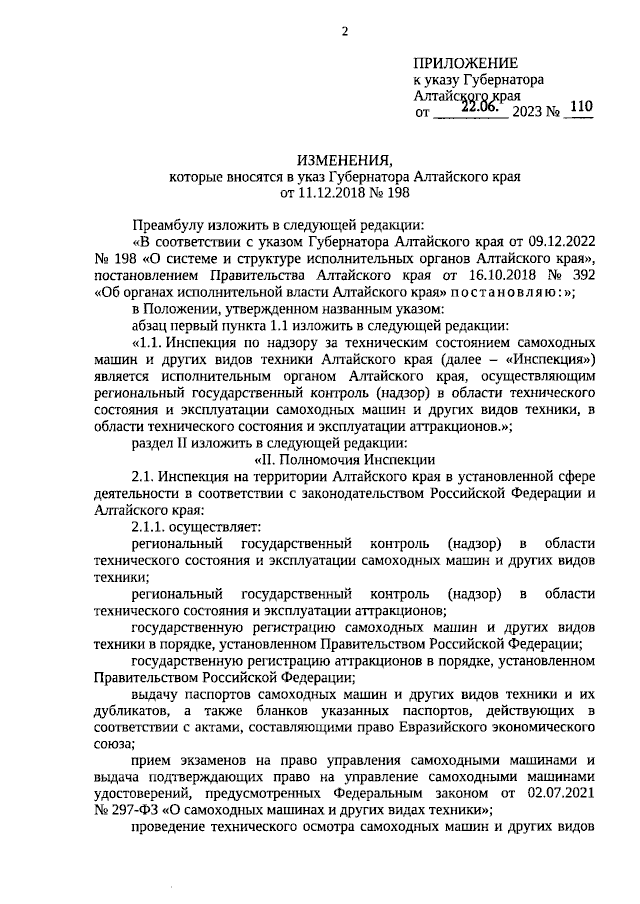 2

ПРИЛОЖЕНИЕ
к указу Губернатора
Алтайского края
от 22.06. 2023 № 110

ИЗМЕНЕНИЯ,
которые вносятся в указ Губернатора Алтайского края
от 11.12.2018 № 198

Преамбулу изложить в следующей редакции:
«В соответствии с указом Губернатора Алтайского края от 09.12.2022 № 198 «О системе и структуре исполнительных органов Алтайского края», постановлением Правительства Алтайского края от 16.10.2018 № 392 «Об органах исполнительной власти Алтайского края» постановляю:»;
в Положении, утвержденном названным указом:
абзац первый пункта 1.1 изложить в следующей редакции:
«1.1. Инспекция по надзору за техническим состоянием самоходных машин и других видов техники Алтайского края (далее – «Инспекция») является исполнительным органом Алтайского края, осуществляющим региональный государственный контроль (надзор) в области технического состояния и эксплуатации самоходных машин и других видов техники, в области технического состояния и эксплуатации аттракционов.»;
раздел II изложить в следующей редакции:
«II. Полномочия Инспекции
2.1. Инспекция на территории Алтайского края в установленной сфере деятельности в соответствии с законодательством Российской Федерации и Алтайского края:
2.1.1. осуществляет:
региональный государственный контроль (надзор) в области технического состояния и эксплуатации самоходных машин и других видов техники;
региональный государственный контроль (надзор) в области технического состояния и эксплуатации аттракционов;
государственную регистрацию самоходных машин и других видов техники в порядке, установленном Правительством Российской Федерации;
государственную регистрацию аттракционов в порядке, установленном Правительством Российской Федерации;
выдачу паспортов самоходных машин и других видов техники и их дубликатов, а также бланков указанных паспортов, действующих в соответствии с актами, составляющими право Евразийского экономического союза;
прием экзаменов на право управления самоходными машинами и выдача подтверждающих право на управление самоходными машинами удостоверений, предусмотренных Федеральным законом от 02.07.2021 № 297-ФЗ «О самоходных машинах и других видах техники»;
проведение технического осмотра самоходных машин и других видов